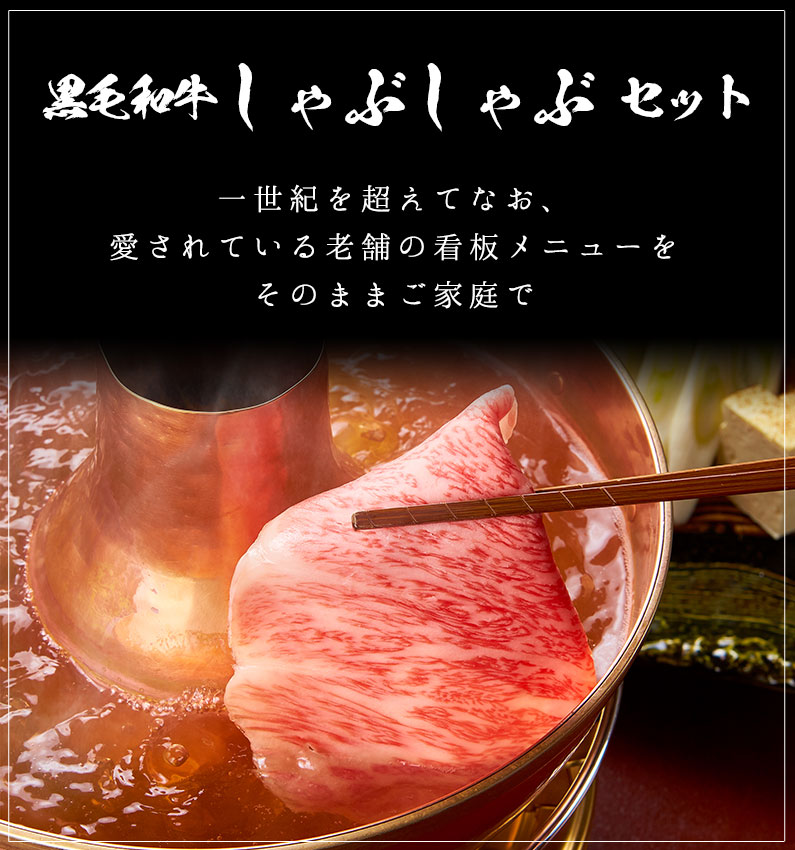 黒毛和牛しゃぶしゃぶセット

一世紀を超えてなお、
愛されている老舗の看板メニューを
そのままご家庭で